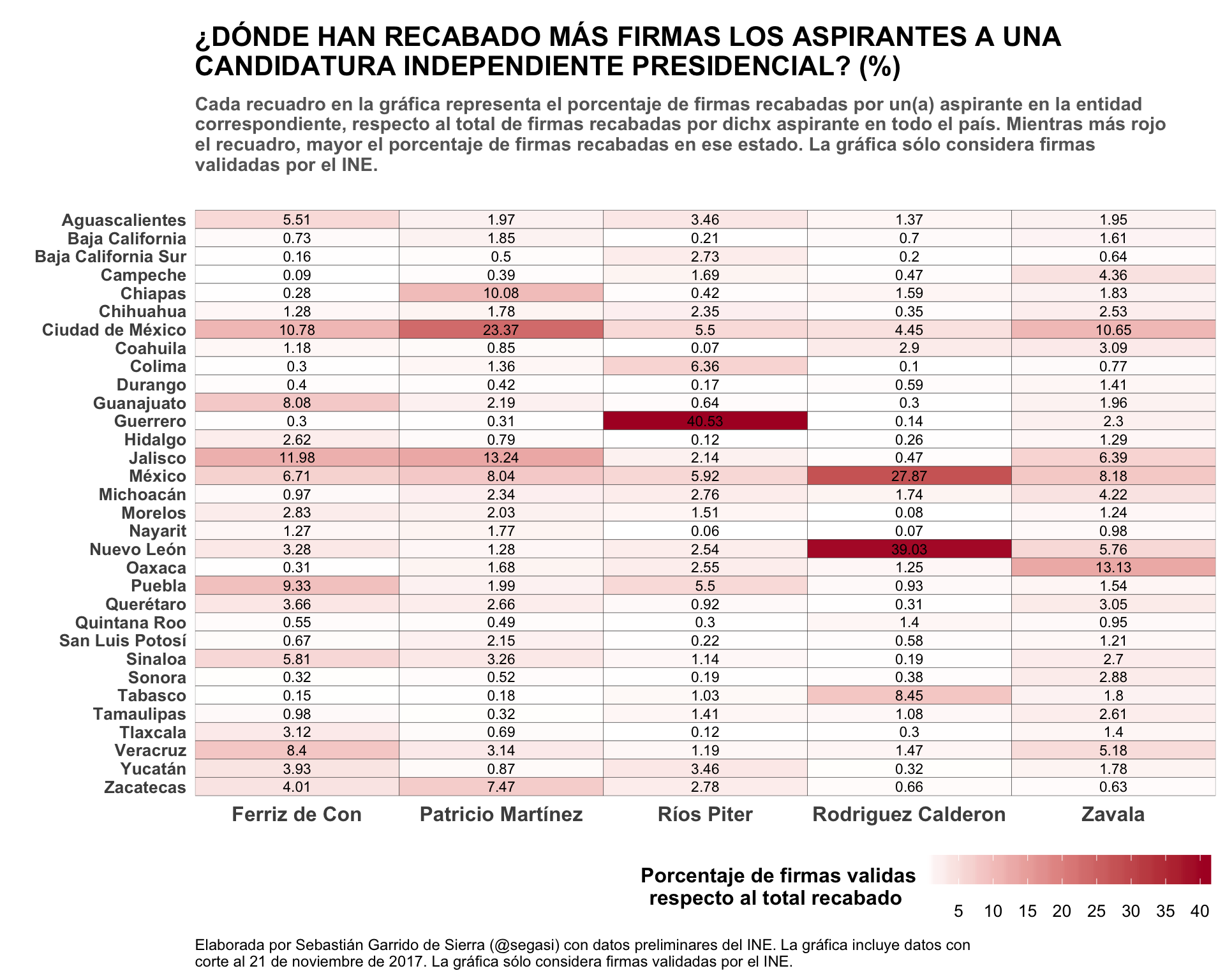 ¿DÓNDE HAN RECABADO MÁS FIRMAS LOS ASPIRANTES A UNA CANDIDATURA INDEPENDIENTE PRESIDENCIAL? (%)

Cada recuadro en la gráfica representa el porcentaje de firmas recabadas por un(a) aspirante en la entidad correspondiente, respecto al total de firmas recabadas por dichx aspirante en todo el país. Mientras más rojo el recuadro, mayor el porcentaje de firmas recabadas en ese estado. La gráfica sólo considera firmas validadas por el INE.

| | Ferriz de Con | Patricio Martínez | Ríos Piter | Rodriguez Calderon | Zavala |
|---|---|---|---|---|---|
| Aguascalientes | 5.51 | 1.97 | 3.46 | 1.37 | 1.95 |
| Baja California | 0.73 | 1.85 | 0.21 | 0.7 | 1.61 |
| Baja California Sur | 0.16 | 0.5 | 2.73 | 0.2 | 0.64 |
| Campeche | 0.09 | 0.39 | 1.69 | 0.47 | 4.36 |
| Chiapas | 0.28 | 10.08 | 0.42 | 1.59 | 1.83 |
| Chihuahua | 1.28 | 1.78 | 2.35 | 0.35 | 2.53 |
| Ciudad de México | 10.78 | 23.37 | 5.5 | 4.45 | 10.65 |
| Coahuila | 1.18 | 0.85 | 0.07 | 2.9 | 3.09 |
| Colima | 0.3 | 1.36 | 6.36 | 0.1 | 0.77 |
| Durango | 0.4 | 0.42 | 0.17 | 0.59 | 1.41 |
| Guanajuato | 8.08 | 2.19 | 0.64 | 0.3 | 1.96 |
| Guerrero | 0.3 | 0.31 | 40.53 | 0.14 | 2.3 |
| Hidalgo | 2.62 | 0.79 | 0.12 | 0.26 | 1.29 |
| Jalisco | 11.98 | 13.24 | 2.14 | 0.47 | 6.39 |
| México | 6.71 | 8.04 | 5.92 | 27.87 | 8.18 |
| Michoacán | 0.97 | 2.34 | 2.76 | 1.74 | 4.22 |
| Morelos | 2.83 | 2.03 | 1.51 | 0.08 | 1.24 |
| Nayarit | 1.27 | 1.77 | 0.06 | 0.07 | 0.98 |
| Nuevo León | 3.28 | 1.28 | 2.54 | 39.03 | 5.76 |
| Oaxaca | 0.31 | 1.68 | 2.55 | 1.25 | 13.13 |
| Puebla | 9.33 | 1.99 | 5.5 | 0.93 | 1.54 |
| Querétaro | 3.66 | 2.66 | 0.92 | 0.31 | 3.05 |
| Quintana Roo | 0.55 | 0.49 | 0.3 | 1.4 | 0.95 |
| San Luis Potosí | 0.67 | 2.15 | 0.22 | 0.58 | 1.21 |
| Sinaloa | 5.81 | 3.26 | 1.14 | 0.19 | 2.7 |
| Sonora | 0.32 | 0.52 | 0.19 | 0.38 | 2.88 |
| Tabasco | 0.15 | 0.18 | 1.03 | 8.45 | 1.8 |
| Tamaulipas | 0.98 | 0.32 | 1.41 | 1.08 | 2.61 |
| Tlaxcala | 3.12 | 0.69 | 0.12 | 0.3 | 1.4 |
| Veracruz | 8.4 | 3.14 | 1.19 | 1.47 | 5.18 |
| Yucatán | 3.93 | 0.87 | 3.46 | 0.32 | 1.78 |
| Zacatecas | 4.01 | 7.47 | 2.78 | 0.66 | 0.63 |

Porcentaje de firmas validas respecto al total recabado

5 10 15 20 25 30 35 40

Elaborada por Sebastián Garrido de Sierra (@segasi) con datos preliminares del INE. La gráfica incluye datos con corte al 21 de noviembre de 2017. La gráfica sólo considera firmas validadas por el INE.